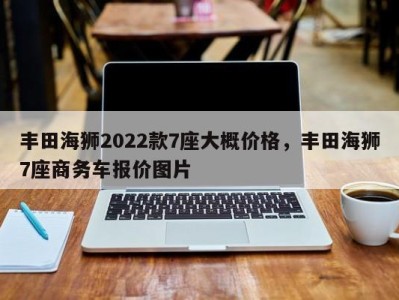 丰田海狮2022款7座大概价格，丰田海狮7座商务车报价图片